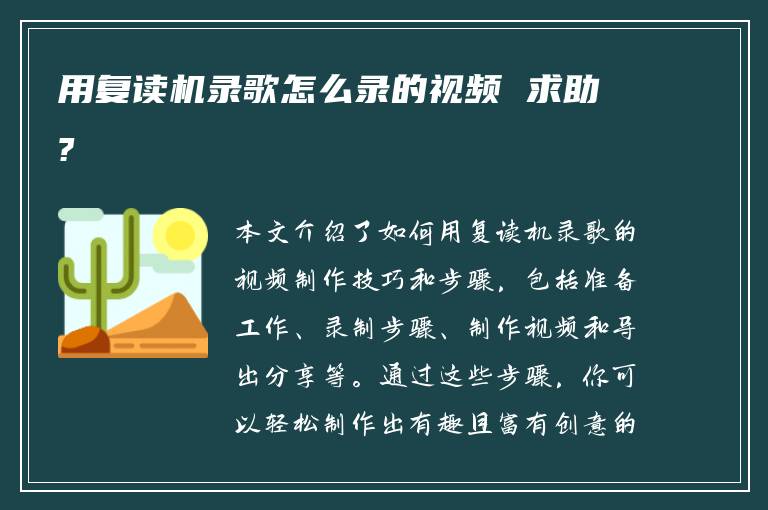 用复读机录歌怎么录的视频 求助?

本文介绍了如何用复读机录歌的视频制作技巧和步骤，包括准备工作、录制步骤、制作视频和导出分享等。通过这些步骤，你可以轻松制作出有趣且富有创意的